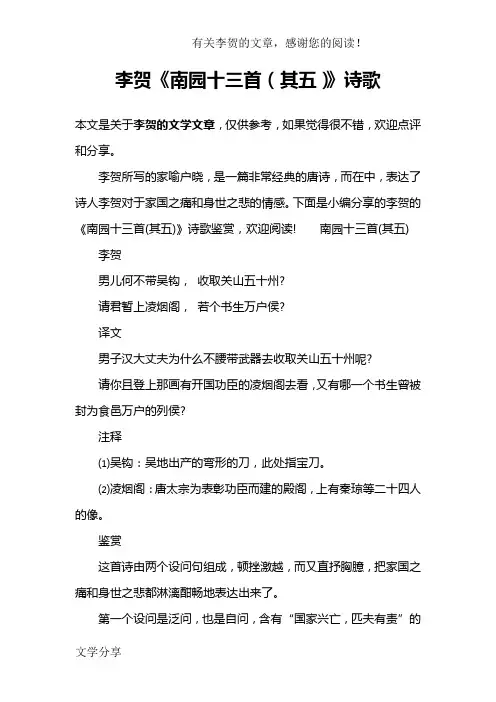 有关李贺的文章，感谢您的阅读！

李贺《南园十三首（其五）》诗歌

本文是关于李贺的文学文章，仅供参考，如果觉得很不错，欢迎点评和分享。

李贺所写的家喻户晓，是一篇非常经典的唐诗，而在中，表达了诗人李贺对于家国之痛和身世之悲的情感。下面是小编分享的李贺的《南园十三首(其五)》诗歌鉴赏，欢迎阅读！　　南园十三首(其五)

李贺

男儿何不带吴钩，　收取关山五十州？

请君暂上凌烟阁，　若个书生万户侯？

译文

男子汉大丈夫为什么不腰带武器去收取关山五十州呢？

请你且登上那画有开国功臣的凌烟阁去看，又有哪一个书生曾被封为食邑万户的列侯？

注释

⑴吴钩：吴地出产的弯形的刀，此处指宝刀。

⑵凌烟阁：唐太宗为表彰功臣而建的殿阁，上有秦琼等二十四人的像。

鉴赏

这首诗由两个设问句组成，顿挫激越，而又直抒胸臆，把家国之痛和身世之悲都淋漓酣畅地表达出来了。

第一个设问是泛问，也是自问，含有“国家兴亡，匹夫有责”的

文学分享